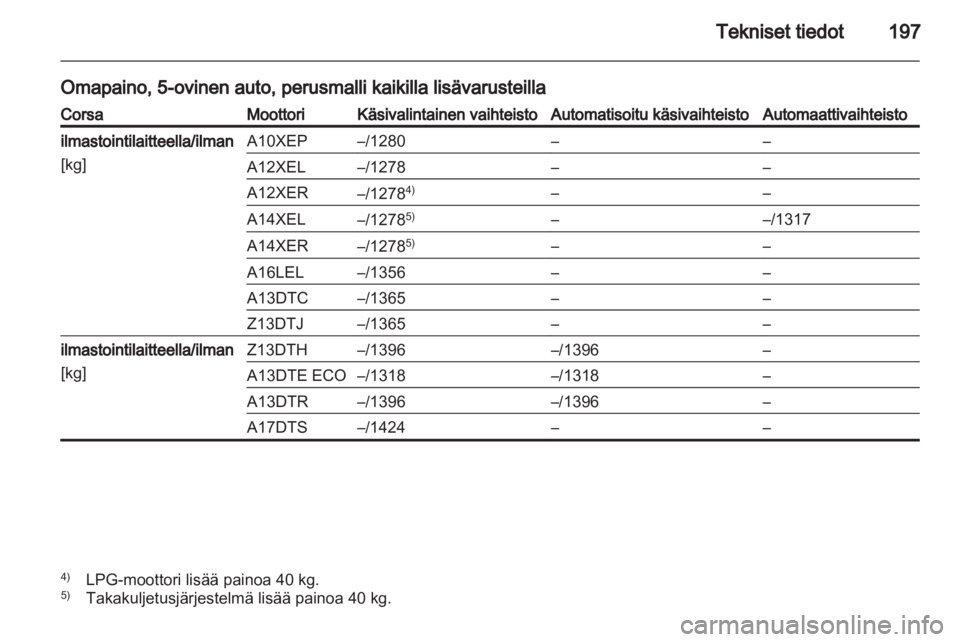 Tekniset tiedot 197

Omapaino, 5-ovinen auto, perusmalli kaikilla lisävarusteilla

| Corsa | Moottori | Käsivalintainen vaihteisto | Automatisoitu käsivaihteisto | Automaattivaihteisto |
|---|---|---|---|---|
| ilmastointilaitteella/ilman [kg] | A10XEP | –/1280 | – | – |
| | A12XEL | –/1278 | – | – |
| | A12XER | –/1278$^{4)}$ | – | – |
| | A14XEL | –/1278$^{5)}$ | – | –/1317 |
| | A14XER | –/1278$^{5)}$ | – | – |
| | A16LEL | –/1356 | – | – |
| | A13DTC | –/1365 | – | – |
| | Z13DTJ | –/1365 | – | – |
| ilmastointilaitteella/ilman [kg] | Z13DTH | –/1396 | –/1396 | – |
| | A13DTE ECO | –/1318 | –/1318 | – |
| | A13DTR | –/1396 | –/1396 | – |
| | A17DTS | –/1424 | – | – |

$^{4)}$ LPG-moottori lisää painoa 40 kg.
$^{5)}$ Takakuljetusjärjestelmä lisää painoa 40 kg.

carmanualsonline.info